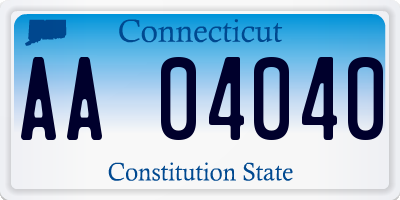 Connecticut

AA 04040

Constitution State